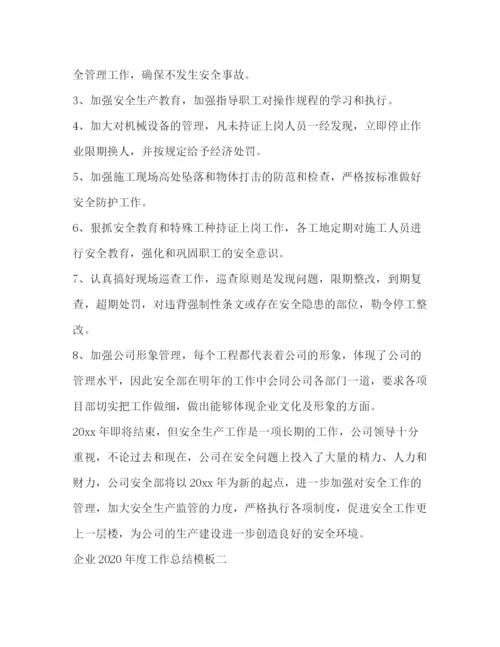 全管理工作，确保不发生安全事故。

3、加强安全生产教育，加强指导职工对操作规程的学习和执行。

4、加大对机械设备的管理，凡未持证上岗人员一经发现，立即停止作业限期换人，并按规定给予经济处罚。

5、加强施工现场高处坠落和物体打击的防范和检查，严格按标准做好安全防护工作。

6、狠抓安全教育和特殊工种持证上岗工作，各工地定期对施工人员进行安全教育，强化和巩固职工的安全意识。

7、认真搞好现场巡查工作，巡查原则是发现问题，限期整改，到期复查，超期处罚，对违背强制性条文或存在安全隐患的部位，勒令停工整改。

8、加强公司形象管理，每个工程都代表着公司的形象，体现了公司的管理水平，因此安全部在明年的工作中会同公司各部门一道，要求各项目部切实把工作做细，做出能够体现企业文化及形象的方面。

20xx 年即将结束，但安全生产工作是一项长期的工作，公司领导十分重视，不论过去和现在，公司在安全问题上投入了大量的精力、人力和财力，公司安全部将以 20xx 年为新的起点，进一步加强对安全工作的管理，加大安全生产监管的力度，严格执行各项制度，促进安全工作更上一层楼，为公司的生产建设进一步创造良好的安全环境。

企业 2020 年度工作总结模板二